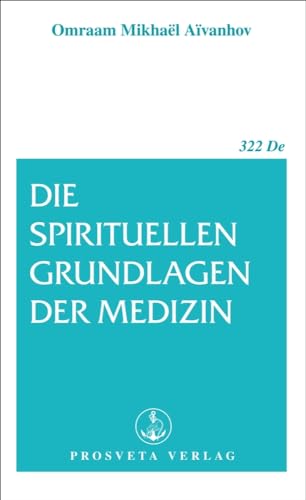 Omraam Mikhaël Aïvanhov

322 De

DIE SPIRITUELLEN GRUNDLAGEN DER MEDIZIN

PROSVETA VERLAG